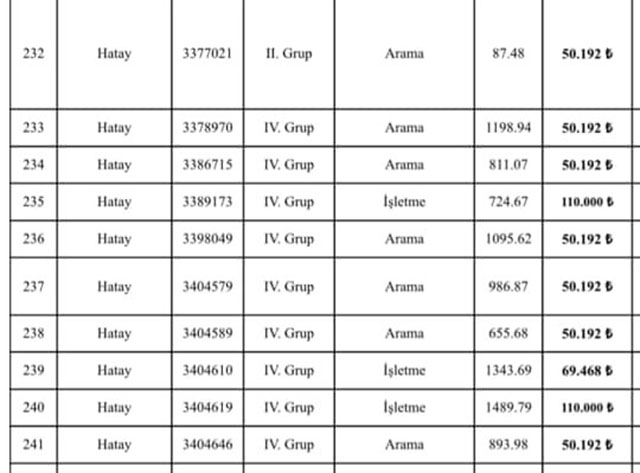 | 232 | Hatay | 3377021 | II. Grup | Arama | 87.48 | **50.192 ₺** |
|---|---|---|---|---|---|---|
| 233 | Hatay | 3378970 | IV. Grup | Arama | 1198.94 | **50.192 ₺** |
| 234 | Hatay | 3386715 | IV. Grup | Arama | 811.07 | **50.192 ₺** |
| 235 | Hatay | 3389173 | IV. Grup | İşletme | 724.67 | **110.000 ₺** |
| 236 | Hatay | 3398049 | IV. Grup | Arama | 1095.62 | **50.192 ₺** |
| 237 | Hatay | 3404579 | IV. Grup | Arama | 986.87 | **50.192 ₺** |
| 238 | Hatay | 3404589 | IV. Grup | Arama | 655.68 | **50.192 ₺** |
| 239 | Hatay | 3404610 | IV. Grup | İşletme | 1343.69 | **69.468 ₺** |
| 240 | Hatay | 3404619 | IV. Grup | İşletme | 1489.79 | **110.000 ₺** |
| 241 | Hatay | 3404646 | IV. Grup | Arama | 893.98 | **50.192 ₺** |